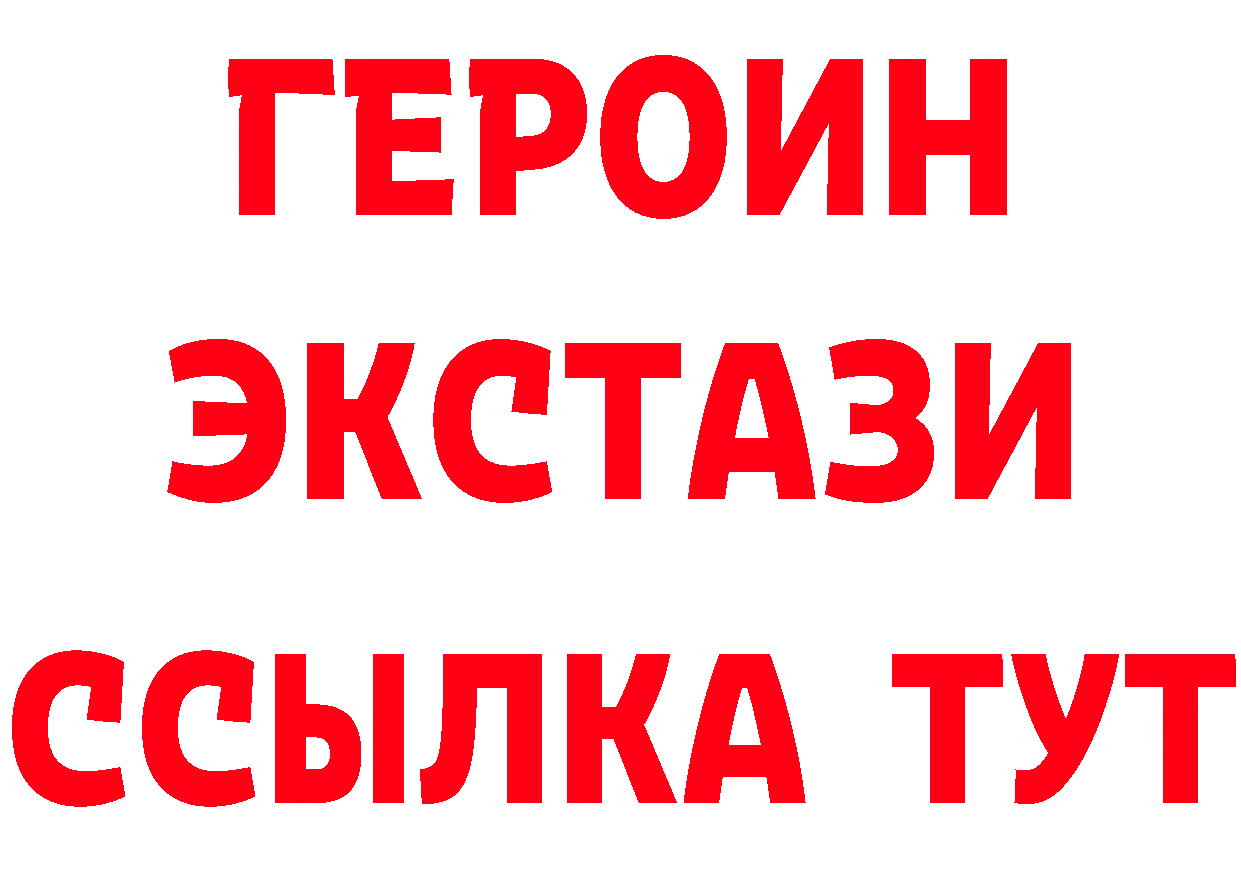 ГЕРОИН
ЭКСТАЗИ
ССЫЛКА ТУТ